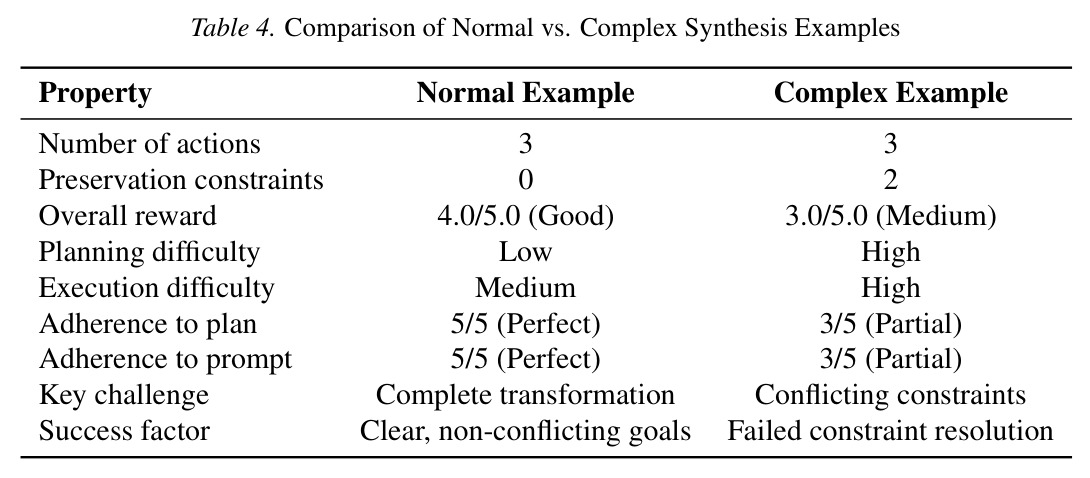 Table 4. Comparison of Normal vs. Complex Synthesis Examples

| Property | Normal Example | Complex Example |
|---|---|---|
| Number of actions | 3 | 3 |
| Preservation constraints | 0 | 2 |
| Overall reward | 4.0/5.0 (Good) | 3.0/5.0 (Medium) |
| Planning difficulty | Low | High |
| Execution difficulty | Medium | High |
| Adherence to plan | 5/5 (Perfect) | 3/5 (Partial) |
| Adherence to prompt | 5/5 (Perfect) | 3/5 (Partial) |
| Key challenge | Complete transformation | Conflicting constraints |
| Success factor | Clear, non-conflicting goals | Failed constraint resolution |